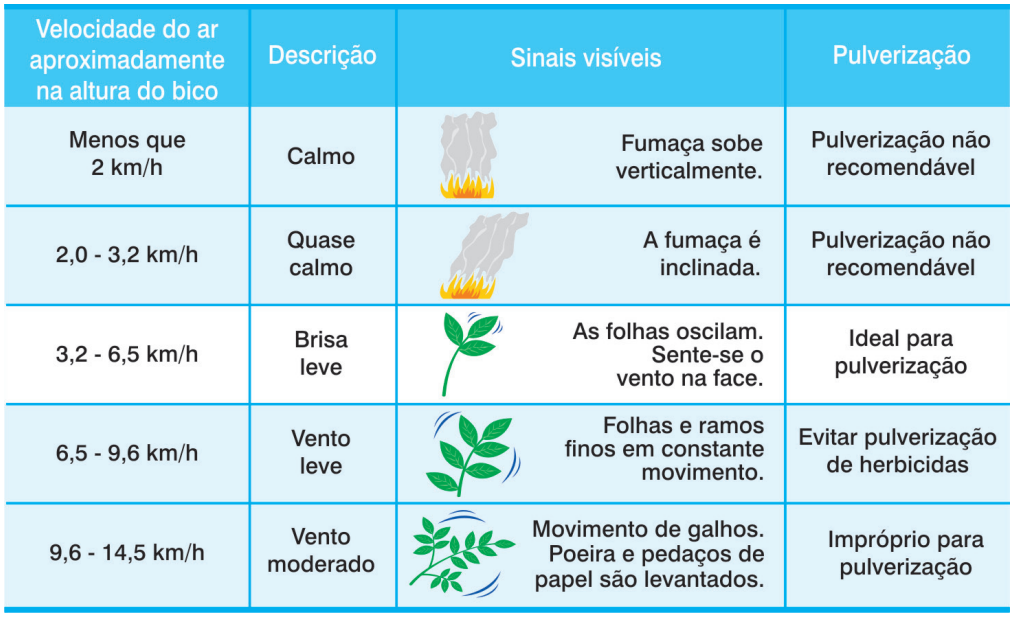 | Velocidade do ar aproximadamente na altura do bico | Descrição | Sinais visíveis | Pulverização |
|---|---|---|---|
| Menos que 2 km/h | Calmo | Fumaça sobe verticalmente. | Pulverização não recomendável |
| 2,0 - 3,2 km/h | Quase calmo | A fumaça é inclinada. | Pulverização não recomendável |
| 3,2 - 6,5 km/h | Brisa leve | As folhas oscilam. Sente-se o vento na face. | Ideal para pulverização |
| 6,5 - 9,6 km/h | Vento leve | Folhas e ramos finos em constante movimento. | Evitar pulverização de herbicidas |
| 9,6 - 14,5 km/h | Vento moderado | Movimento de galhos. Poeira e pedaços de papel são levantados. | Impróprio para pulverização |